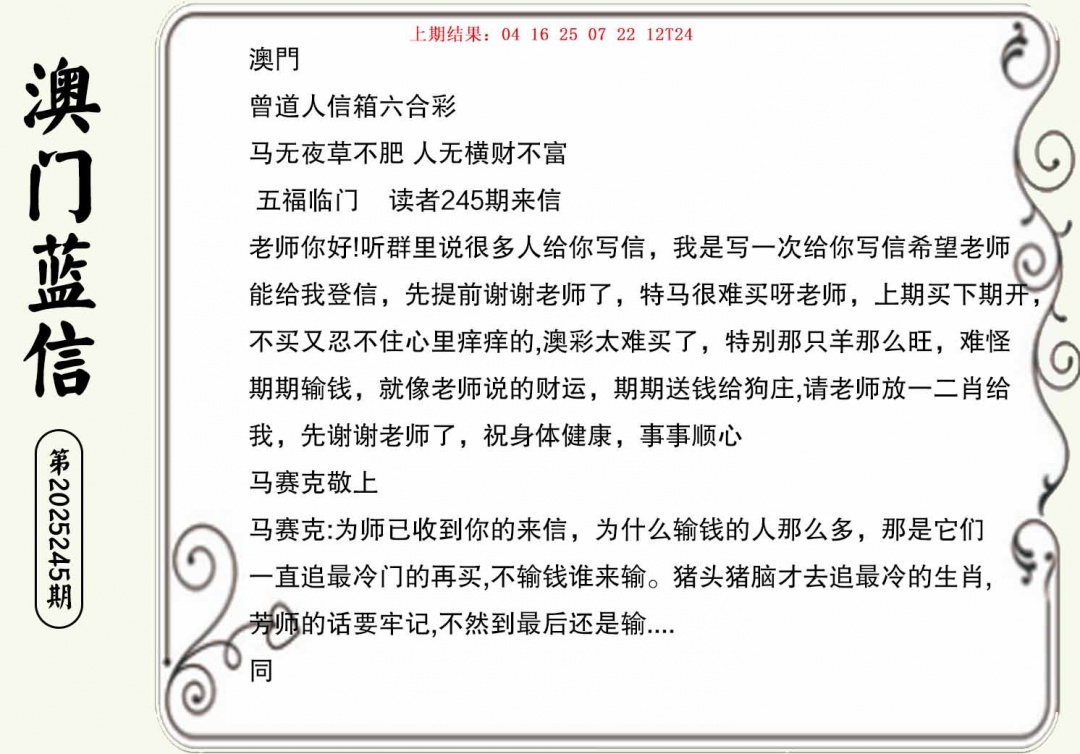 澳门蓝信

第2025245期

上期结果：04 16 25 07 22 12T24

澳門

曾道人信箱六合彩

马无夜草不肥 人无横财不富

五福临门 读者245期来信

老师你好!听群里说很多人给你写信，我是写一次给你写信希望老师能给我登信，先提前谢谢老师了，特马很难买呀老师，上期买下期开，不买又忍不住心里痒痒的,澳彩太难买了，特别那只羊那么旺，难怪期期输钱，就像老师说的财运，期期送钱给狗庄,请老师放一二肖给我，先谢谢老师了，祝身体健康，事事顺心

马赛克敬上

马赛克:为师已收到你的来信，为什么输钱的人那么多，那是它们一直追最冷门的再买,不输钱谁来输。猪头猪脑才去追最冷的生肖，芳师的话要牢记,不然到最后还是输....

同